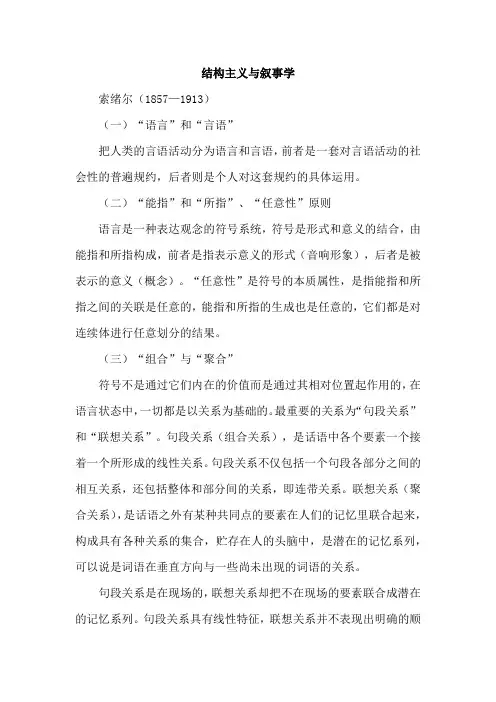 结构主义与叙事学

索绪尔（1857—1913）

（一）“语言”和“言语”

把人类的言语活动分为语言和言语，前者是一套对言语活动的社会性的普遍规约，后者则是个人对这套规约的具体运用。

（二）“能指”和“所指”、“任意性”原则

语言是一种表达观念的符号系统，符号是形式和意义的结合，由能指和所指构成，前者是指表示意义的形式（音响形象），后者是被表示的意义（概念）。“任意性”是符号的本质属性，是指能指和所指之间的关联是任意的，能指和所指的生成也是任意的，它们都是对连续体进行任意划分的结果。

（三）“组合”与“聚合”

符号不是通过它们内在的价值而是通过其相对位置起作用的，在语言状态中，一切都是以关系为基础的。最重要的关系为“句段关系”和“联想关系”。句段关系（组合关系），是话语中各个要素一个接着一个所形成的线性关系。句段关系不仅包括一个句段各部分之间的相互关系，还包括整体和部分间的关系，即连带关系。联想关系（聚合关系），是话语之外有某种共同点的要素在人们的记忆里联合起来，构成具有各种关系的集合，贮存在人的头脑中，是潜在的记忆系列，可以说是词语在垂直方向与一些尚未出现的词语的关系。

句段关系是在现场的，联想关系却把不在现场的要素联合成潜在的记忆系列。句段关系具有线性特征，联想关系并不表现出明确的顺